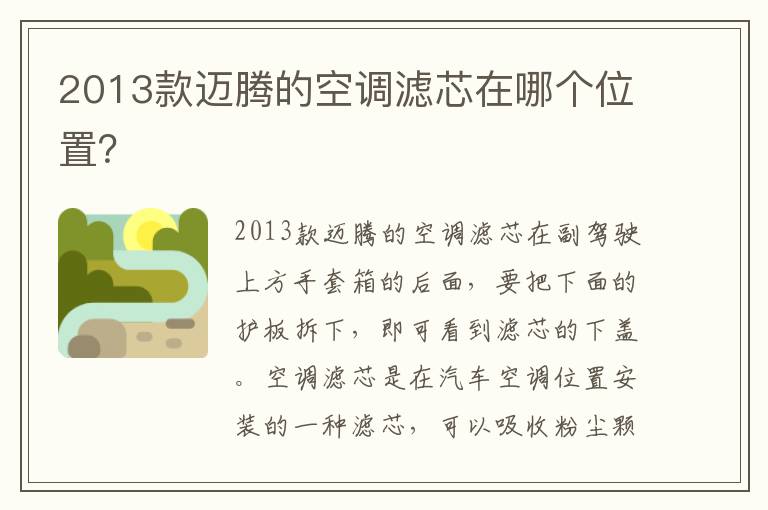 2013款迈腾的空调滤芯在哪个位置?

2013款迈腾的空调滤芯在副驾驶上方手套箱的后面，要把下面的护板拆下，即可看到滤芯的下盖。空调滤芯是在汽车空调位置安装的一种滤芯，可以吸收粉尘颗